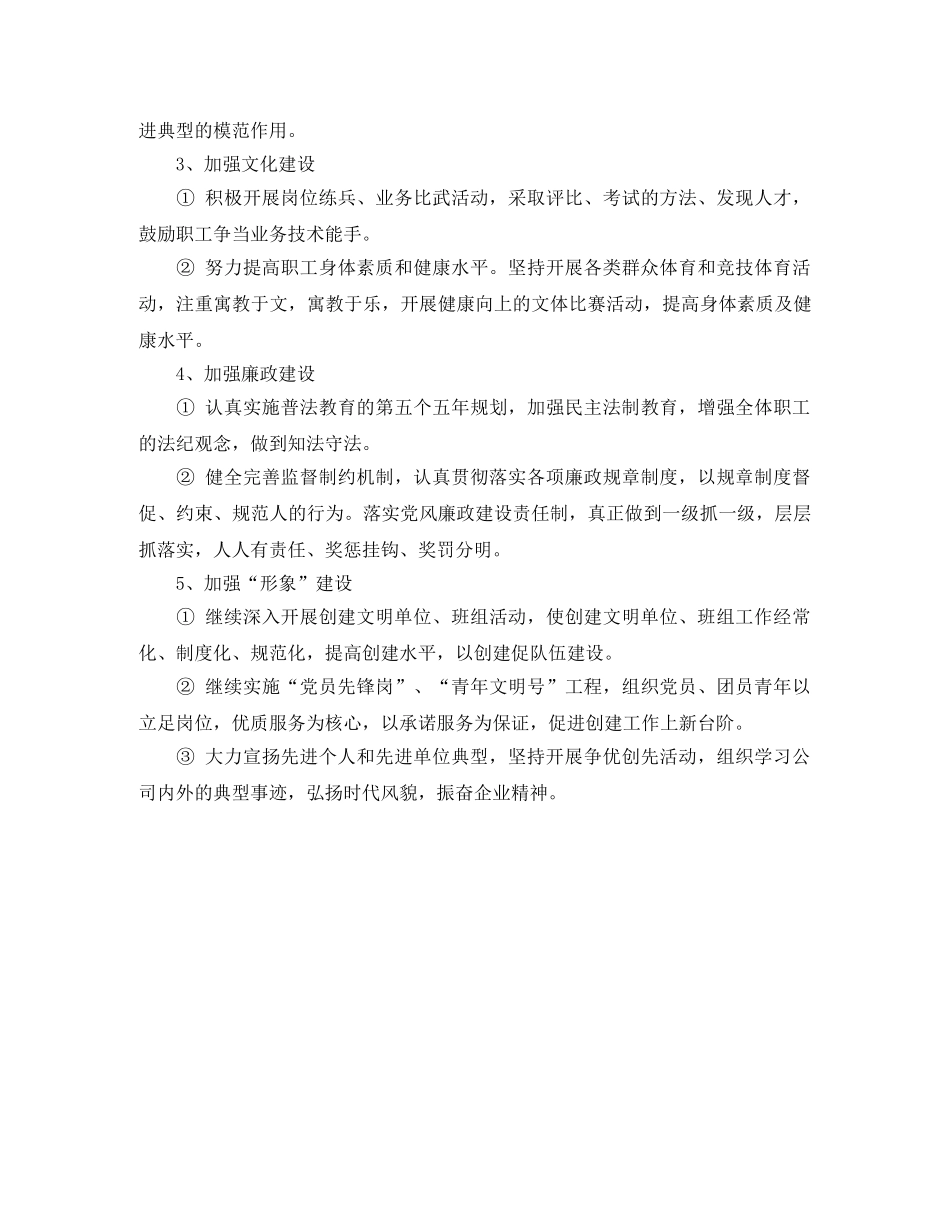 进典型的模范作用。

3、加强文化建设

① 积极开展岗位练兵、业务比武活动，采取评比、考试的方法、发现人才，鼓励职工争当业务技术能手。

② 努力提高职工身体素质和健康水平。坚持开展各类群众体育和竞技体育活动，注重寓教于文，寓教于乐，开展健康向上的文体比赛活动，提高身体素质及健康水平。

4、加强廉政建设

① 认真实施普法教育的第五个五年规划，加强民主法制教育，增强全体职工的法纪观念，做到知法守法。

② 健全完善监督制约机制，认真贯彻落实各项廉政规章制度，以规章制度督促、约束、规范人的行为。落实党风廉政建设责任制，真正做到一级抓一级，层层抓落实，人人有责任、奖惩挂钩、奖罚分明。

5、加强“形象”建设

① 继续深入开展创建文明单位、班组活动，使创建文明单位、班组工作经常化、制度化、规范化，提高创建水平，以创建促队伍建设。

② 继续实施“党员先锋岗”、“青年文明号”工程，组织党员、团员青年以立足岗位，优质服务为核心，以承诺服务为保证，促进创建工作上新台阶。

③ 大力宣扬先进个人和先进单位典型，坚持开展争优创先活动，组织学习公司内外的典型事迹，弘扬时代风貌，振奋企业精神。